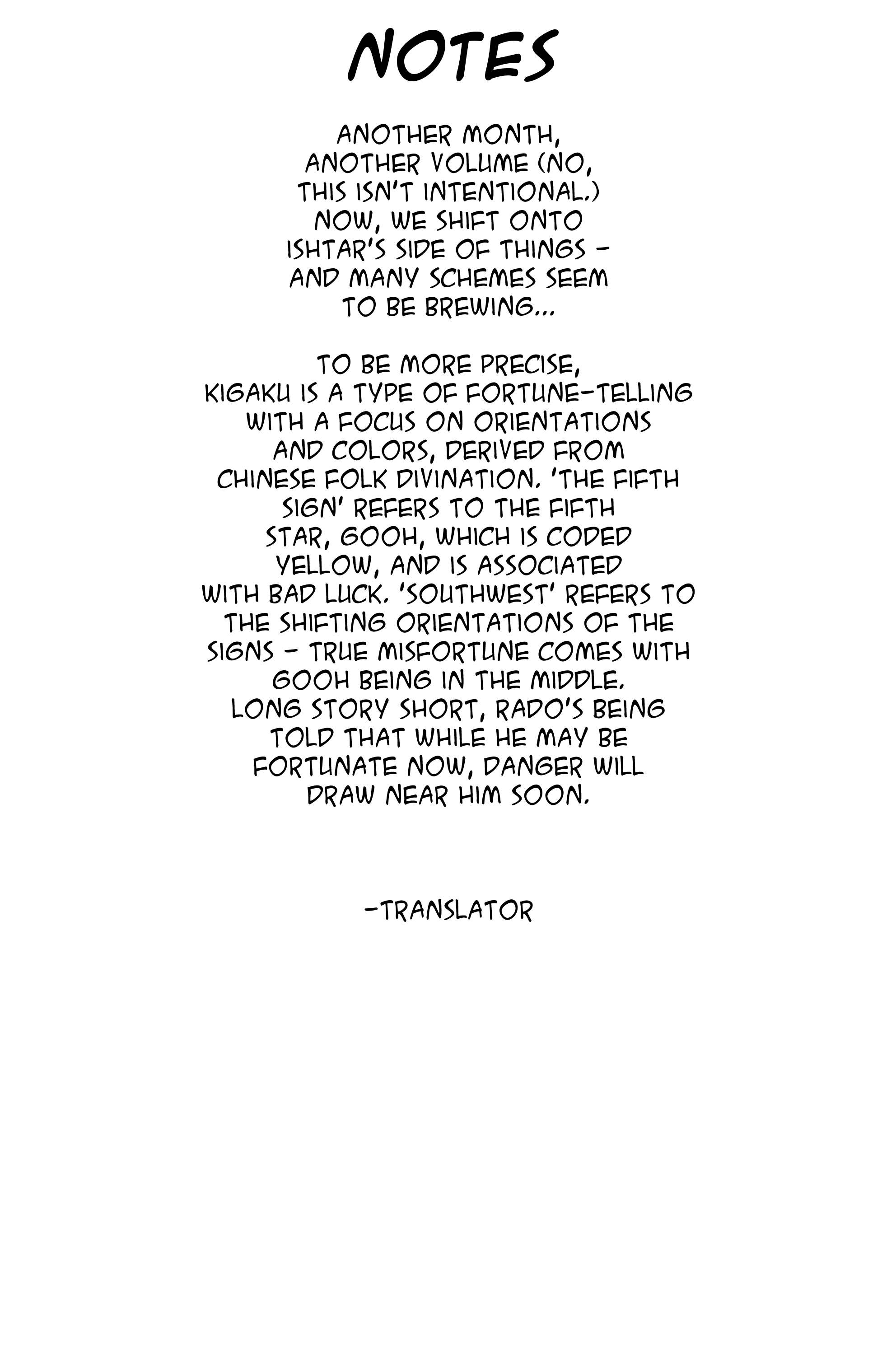 NOTES

ANOTHER MONTH, ANOTHER VOLUME (NO, THIS ISN'T INTENTIONAL.) NOW, WE SHIFT ONTO ISHTAR'S SIDE OF THINGS - AND MANY SCHEMES SEEM TO BE BREWING...

TO BE MORE PRECISE, KIGAKU IS A TYPE OF FORTUNE-TELLING WITH A FOCUS ON ORIENTATIONS AND COLORS, DERIVED FROM CHINESE FOLK DIVINATION. 'THE FIFTH SIGN' REFERS TO THE FIFTH STAR, GOOH, WHICH IS CODED YELLOW, AND IS ASSOCIATED WITH BAD LUCK. 'SOUTHWEST' REFERS TO THE SHIFTING ORIENTATIONS OF THE SIGNS - TRUE MISFORTUNE COMES WITH GOOH BEING IN THE MIDDLE. LONG STORY SHORT, RADO'S BEING TOLD THAT WHILE HE MAY BE FORTUNATE NOW, DANGER WILL DRAW NEAR HIM SOON.

-TRANSLATOR